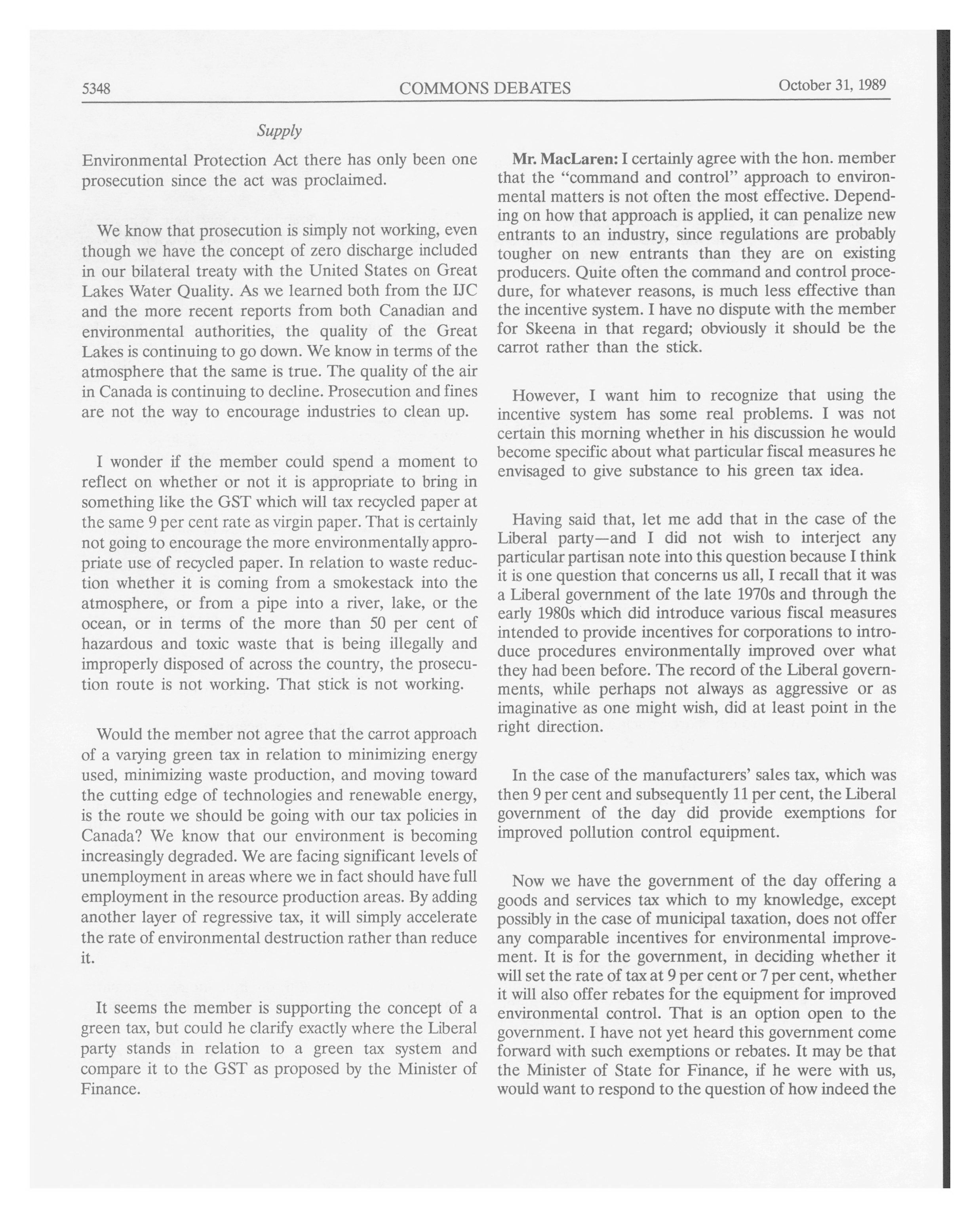 5348 COMMONS DEBATES October 31, 1989

Supply

Environmental Protection Act there has only been one prosecution since the act was proclaimed.

We know that prosecution is simply not working, even though we have the concept of zero discharge included in our bilateral treaty with the United States on Great Lakes Water Quality. As we learned both from the IJC and the more recent reports from both Canadian and environmental authorities, the quality of the Great Lakes is continuing to go down. We know in terms of the atmosphere that the same is true. The quality of the air in Canada is continuing to decline. Prosecution and fines are not the way to encourage industries to clean up.

I wonder if the member could spend a moment to reflect on whether or not it is appropriate to bring in something like the GST which will tax recycled paper at the same 9 per cent rate as virgin paper. That is certainly not going to encourage the more environmentally appropriate use of recycled paper. In relation to waste reduction whether it is coming from a smokestack into the atmosphere, or from a pipe into a river, lake, or the ocean, or in terms of the more than 50 per cent of hazardous and toxic waste that is being illegally and improperly disposed of across the country, the prosecution route is not working. That stick is not working.

Would the member not agree that the carrot approach of a varying green tax in relation to minimizing energy used, minimizing waste production, and moving toward the cutting edge of technologies and renewable energy, is the route we should be going with our tax policies in Canada? We know that our environment is becoming increasingly degraded. We are facing significant levels of unemployment in areas where we in fact should have full employment in the resource production areas. By adding another layer of regressive tax, it will simply accelerate the rate of environmental destruction rather than reduce it.

It seems the member is supporting the concept of a green tax, but could he clarify exactly where the Liberal party stands in relation to a green tax system and compare it to the GST as proposed by the Minister of Finance.

Mr. MacLaren: I certainly agree with the hon. member that the "command and control" approach to environmental matters is not often the most effective. Depending on how that approach is applied, it can penalize new entrants to an industry, since regulations are probably tougher on new entrants than they are on existing producers. Quite often the command and control procedure, for whatever reasons, is much less effective than the incentive system. I have no dispute with the member for Skeena in that regard; obviously it should be the carrot rather than the stick.

However, I want him to recognize that using the incentive system has some real problems. I was not certain this morning whether in his discussion he would become specific about what particular fiscal measures he envisaged to give substance to his green tax idea.

Having said that, let me add that in the case of the Liberal party—and I did not wish to interject any particular partisan note into this question because I think it is one question that concerns us all, I recall that it was a Liberal government of the late 1970s and through the early 1980s which did introduce various fiscal measures intended to provide incentives for corporations to introduce procedures environmentally improved over what they had been before. The record of the Liberal governments, while perhaps not always as aggressive or as imaginative as one might wish, did at least point in the right direction.

In the case of the manufacturers' sales tax, which was then 9 per cent and subsequently 11 per cent, the Liberal government of the day did provide exemptions for improved pollution control equipment.

Now we have the government of the day offering a goods and services tax which to my knowledge, except possibly in the case of municipal taxation, does not offer any comparable incentives for environmental improvement. It is for the government, in deciding whether it will set the rate of tax at 9 per cent or 7 per cent, whether it will also offer rebates for the equipment for improved environmental control. That is an option open to the government. I have not yet heard this government come forward with such exemptions or rebates. It may be that the Minister of State for Finance, if he were with us, would want to respond to the question of how indeed the